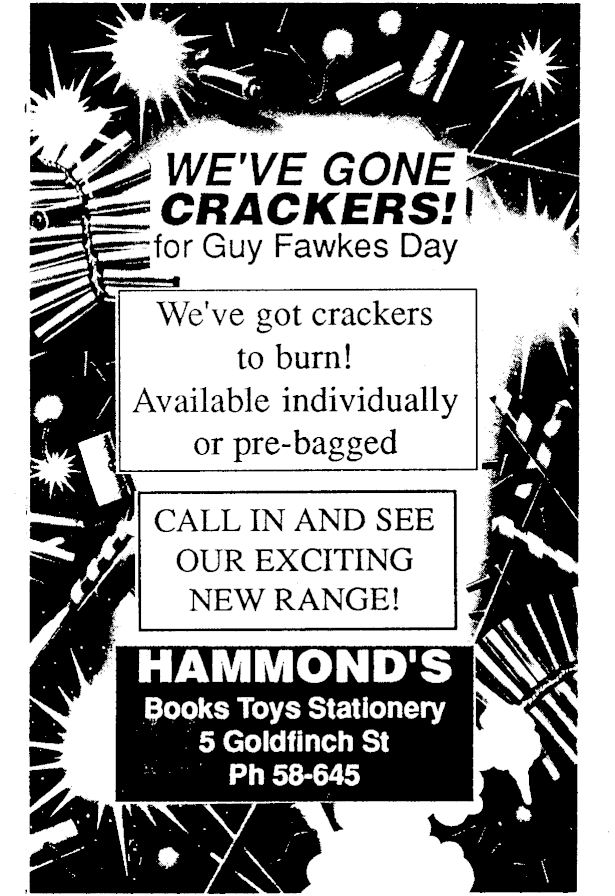 WE'VE GONE CRACKERS!
for Guy Fawkes Day

We've got crackers to burn!
Available individually or pre-bagged

CALL IN AND SEE OUR EXCITING NEW RANGE!

HAMMOND'S
Books Toys Stationery
5 Goldfinch St
Ph 58-645